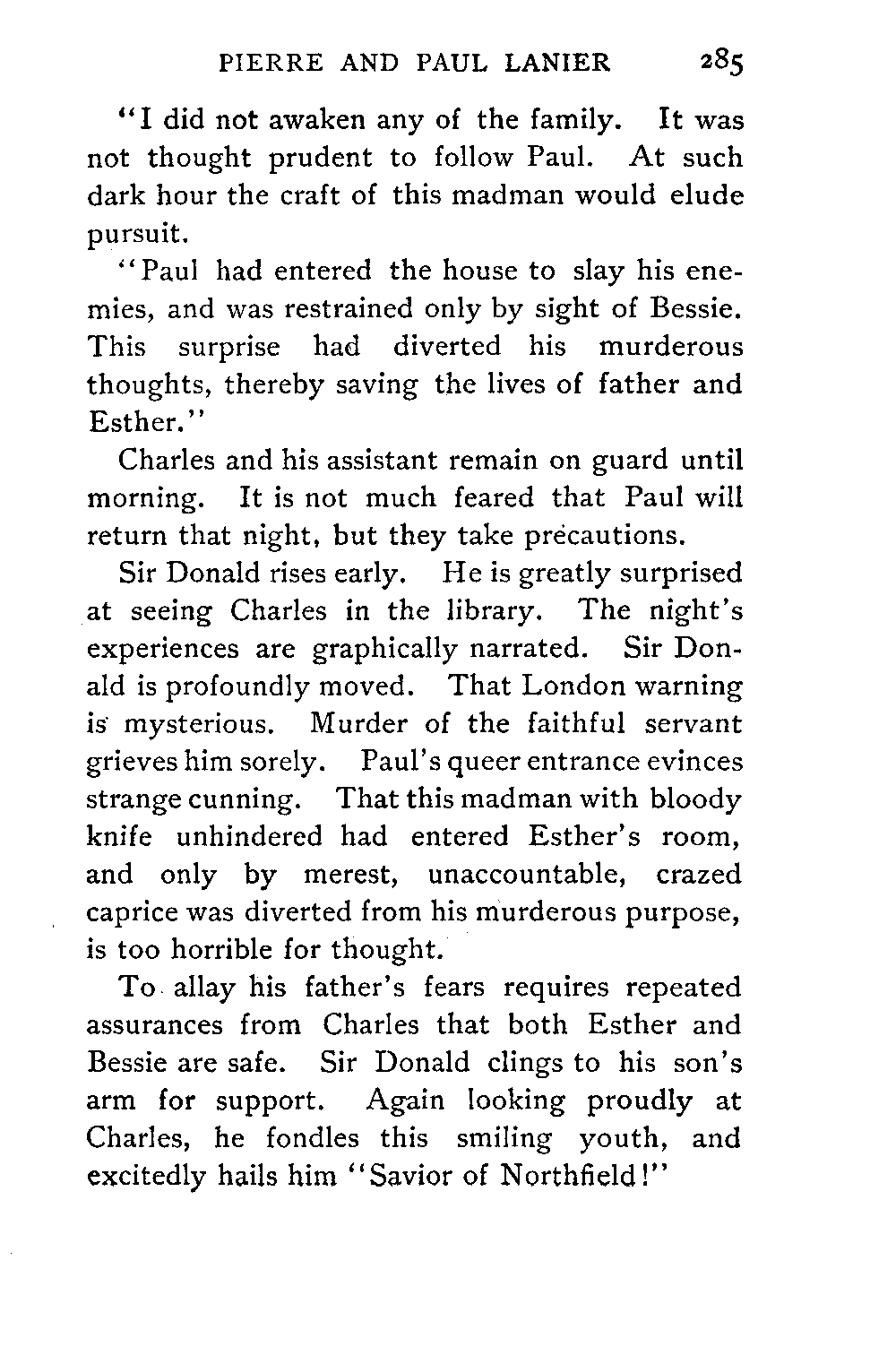 PIERRE AND PAUL LANIER 285

"I did not awaken any of the family. It was not thought prudent to follow Paul. At such dark hour the craft of this madman would elude pursuit.

"Paul had entered the house to slay his enemies, and was restrained only by sight of Bessie. This surprise had diverted his murderous thoughts, thereby saving the lives of father and Esther."

Charles and his assistant remain on guard until morning. It is not much feared that Paul will return that night, but they take precautions.

Sir Donald rises early. He is greatly surprised at seeing Charles in the library. The night's experiences are graphically narrated. Sir Donald is profoundly moved. That London warning is mysterious. Murder of the faithful servant grieves him sorely. Paul's queer entrance evinces strange cunning. That this madman with bloody knife unhindered had entered Esther's room, and only by merest, unaccountable, crazed caprice was diverted from his murderous purpose, is too horrible for thought.

To allay his father's fears requires repeated assurances from Charles that both Esther and Bessie are safe. Sir Donald clings to his son's arm for support. Again looking proudly at Charles, he fondles this smiling youth, and excitedly hails him "Savior of Northfield!"